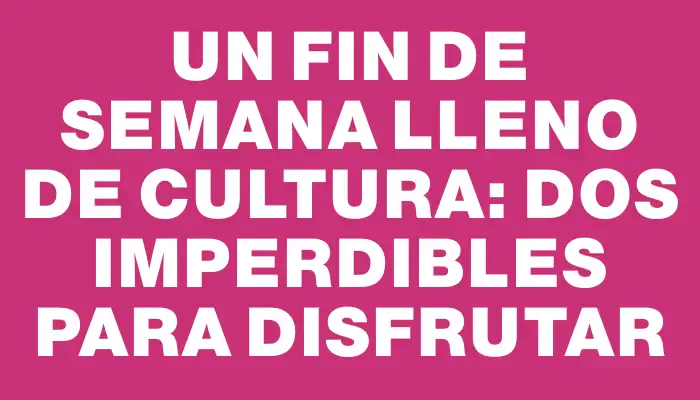 UN FIN DE SEMANA LLENO DE CULTURA: DOS IMPERDIBLES PARA DISFRUTAR